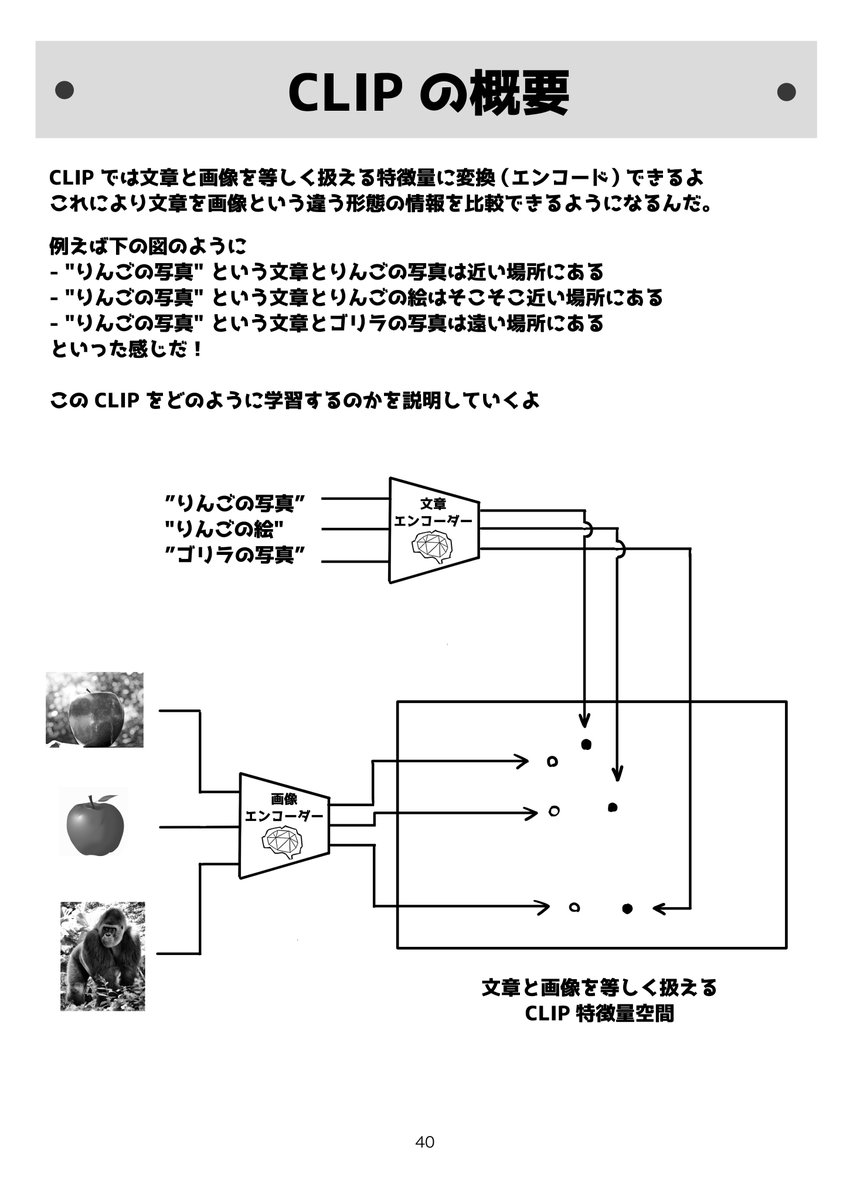 CLIP の概要

CLIP では文章と画像を等しく扱える特徴量に変換（エンコード）できるよ
これにより文章を画像という違う形態の情報を比較できるようになるんだ。

例えば下の図のように
- "りんごの写真" という文章とりんごの写真は近い場所にある
- "りんごの写真" という文章とりんごの絵はそこそこ近い場所にある
- "りんごの写真" という文章とゴリラの写真は遠い場所にある
といった感じだ！

この CLIP をどのように学習するのかを説明していくよ

"りんごの写真"
"りんごの絵"
"ゴリラの写真"

文章
エンコーダー

画像
エンコーダー

文章と画像を等しく扱える
CLIP 特徴量空間

40